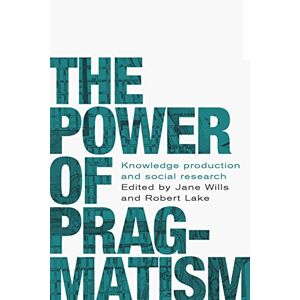 THE POWER OF PRAGMATISM

Knowledge production and social research

Edited by Jane Wills and Robert Lake